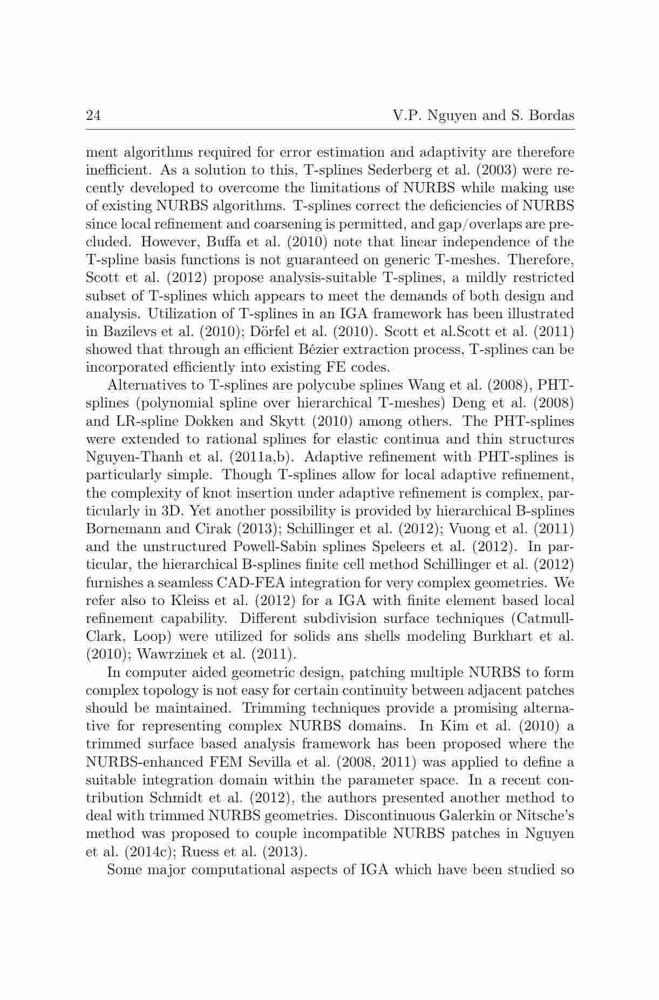 24 V.P. Nguyen and S. Bordas

ment algorithms required for error estimation and adaptivity are therefore inefficient. As a solution to this, T-splines Sederberg et al. (2003) were recently developed to overcome the limitations of NURBS while making use of existing NURBS algorithms. T-splines correct the deficiencies of NURBS since local refinement and coarsening is permitted, and gap/overlaps are precluded. However, Buffa et al. (2010) note that linear independence of the T-spline basis functions is not guaranteed on generic T-meshes. Therefore, Scott et al. (2012) propose analysis-suitable T-splines, a mildly restricted subset of T-splines which appears to meet the demands of both design and analysis. Utilization of T-splines in an IGA framework has been illustrated in Bazilevs et al. (2010); Dörfel et al. (2010). Scott et al.Scott et al. (2011) showed that through an efficient Bézier extraction process, T-splines can be incorporated efficiently into existing FE codes.

Alternatives to T-splines are polycube splines Wang et al. (2008), PHT-splines (polynomial spline over hierarchical T-meshes) Deng et al. (2008) and LR-spline Dokken and Skytt (2010) among others. The PHT-splines were extended to rational splines for elastic continua and thin structures Nguyen-Thanh et al. (2011a,b). Adaptive refinement with PHT-splines is particularly simple. Though T-splines allow for local adaptive refinement, the complexity of knot insertion under adaptive refinement is complex, particularly in 3D. Yet another possibility is provided by hierarchical B-splines Bornemann and Cirak (2013); Schillinger et al. (2012); Vuong et al. (2011) and the unstructured Powell-Sabin splines Speleers et al. (2012). In particular, the hierarchical B-splines finite cell method Schillinger et al. (2012) furnishes a seamless CAD-FEA integration for very complex geometries. We refer also to Kleiss et al. (2012) for a IGA with finite element based local refinement capability. Different subdivision surface techniques (Catmull-Clark, Loop) were utilized for solids ans shells modeling Burkhart et al. (2010); Wawrzinek et al. (2011).

In computer aided geometric design, patching multiple NURBS to form complex topology is not easy for certain continuity between adjacent patches should be maintained. Trimming techniques provide a promising alternative for representing complex NURBS domains. In Kim et al. (2010) a trimmed surface based analysis framework has been proposed where the NURBS-enhanced FEM Sevilla et al. (2008, 2011) was applied to define a suitable integration domain within the parameter space. In a recent contribution Schmidt et al. (2012), the authors presented another method to deal with trimmed NURBS geometries. Discontinuous Galerkin or Nitsche's method was proposed to couple incompatible NURBS patches in Nguyen et al. (2014c); Ruess et al. (2013).

Some major computational aspects of IGA which have been studied so